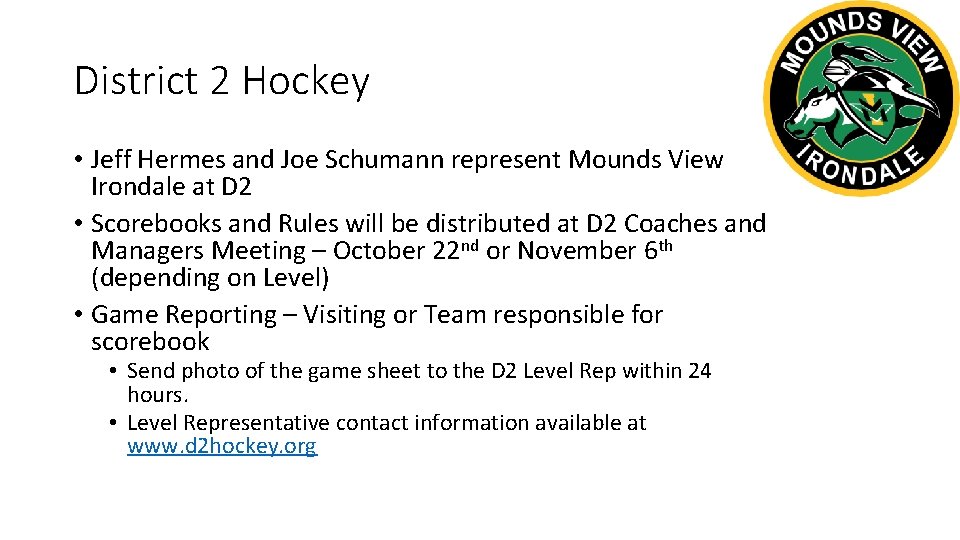 District 2 Hockey

MOUNDS VIEW
IRONDALE

• Jeff Hermes and Joe Schumann represent Mounds View Irondale at D2
• Scorebooks and Rules will be distributed at D2 Coaches and Managers Meeting – October 22nd or November 6th (depending on Level)
• Game Reporting – Visiting or Team responsible for scorebook
• Send photo of the game sheet to the D2 Level Rep within 24 hours.
• Level Representative contact information available at www.d2hockey.org